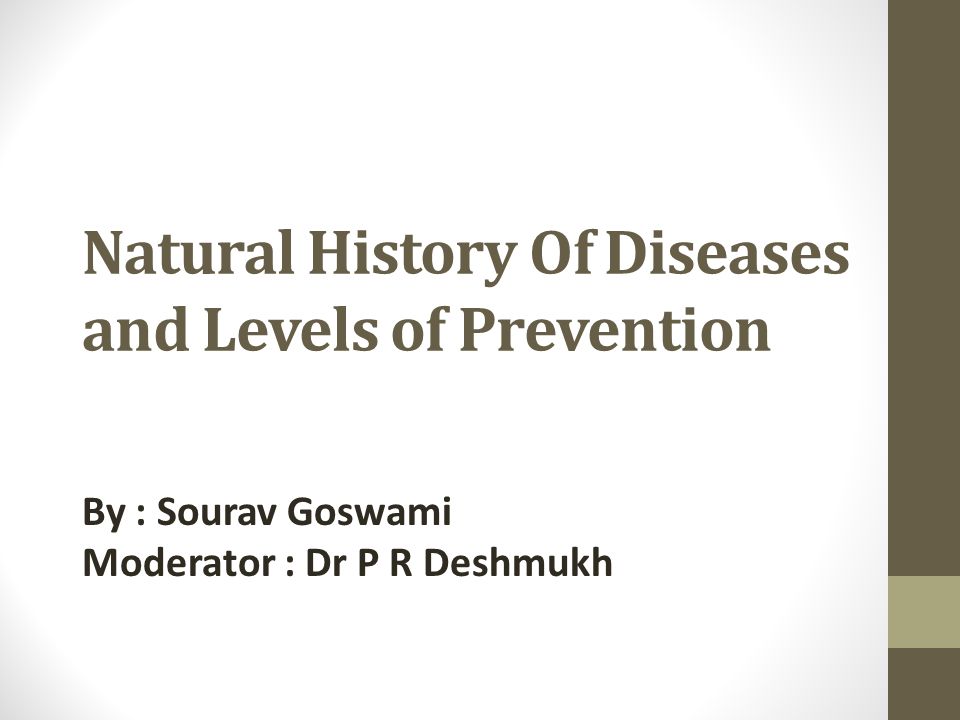 Natural History Of Diseases and Levels of Prevention

By : Sourav Goswami
Moderator : Dr P R Deshmukh